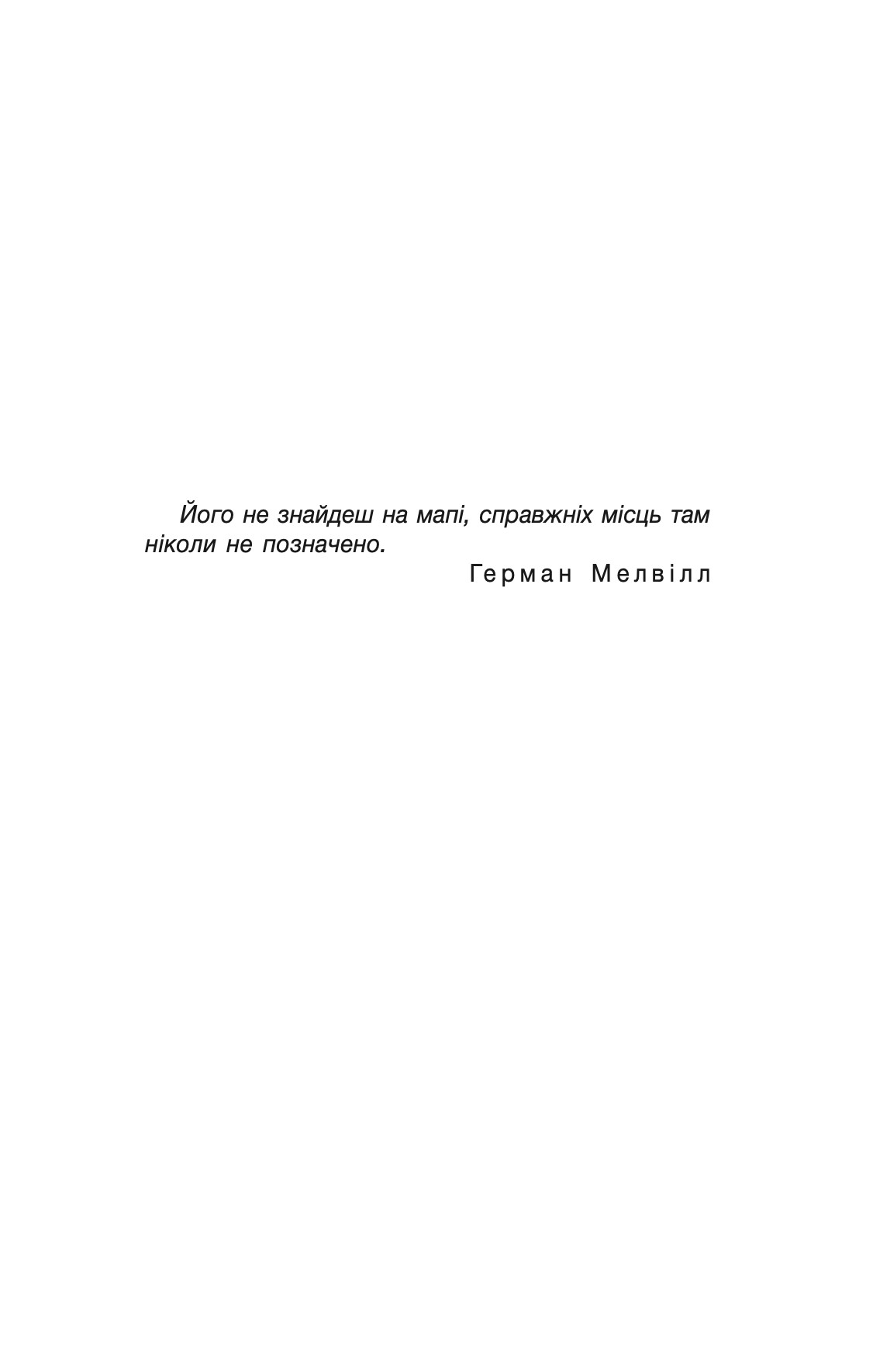 Його не знайдеш на мапі, справжніх місць там ніколи не позначено.

Герман Мелвілл